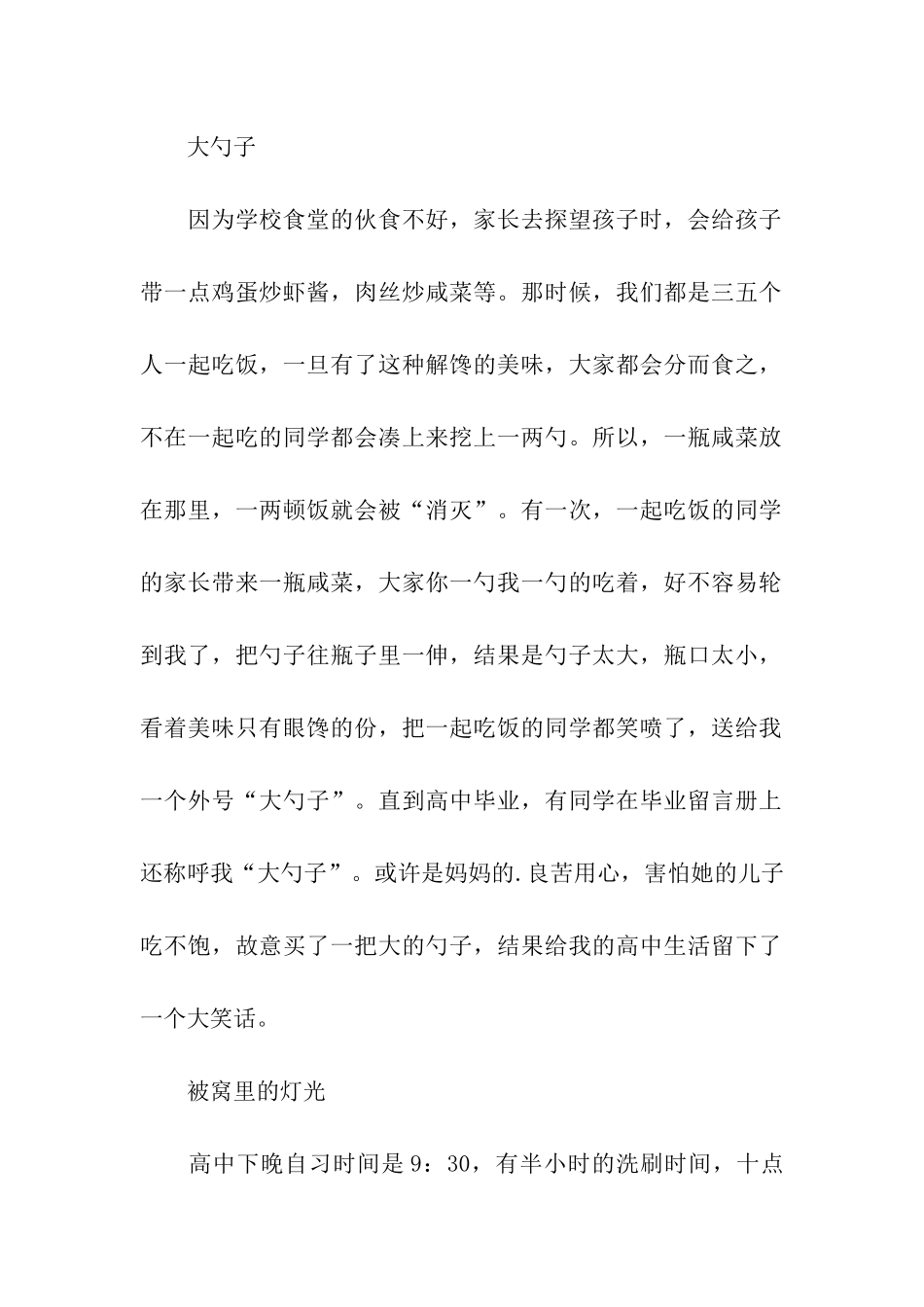 大勺子

因为学校食堂的伙食不好，家长去探望孩子时，会给孩子带一点鸡蛋炒虾酱，肉丝炒咸菜等。那时候，我们都是三五个人一起吃饭，一旦有了这种解馋的美味，大家都会分而食之，不在一起吃的同学都会凑上来挖上一两勺。所以，一瓶咸菜放在那里，一两顿饭就会被“消灭”。有一次，一起吃饭的同学的家长带来一瓶咸菜，大家你一勺我一勺的吃着，好不容易轮到我了，把勺子往瓶子里一伸，结果是勺子太大，瓶口太小，看着美味只有眼馋的份，把一起吃饭的同学都笑喷了，送给我一个外号“大勺子”。直到高中毕业，有同学在毕业留言册上还称呼我“大勺子”。或许是妈妈的.良苦用心，害怕她的儿子吃不饱，故意买了一把大的勺子，结果给我的高中生活留下了一个大笑话。

被窝里的灯光

高中下晚自习时间是9：30，有半小时的洗刷时间，十点